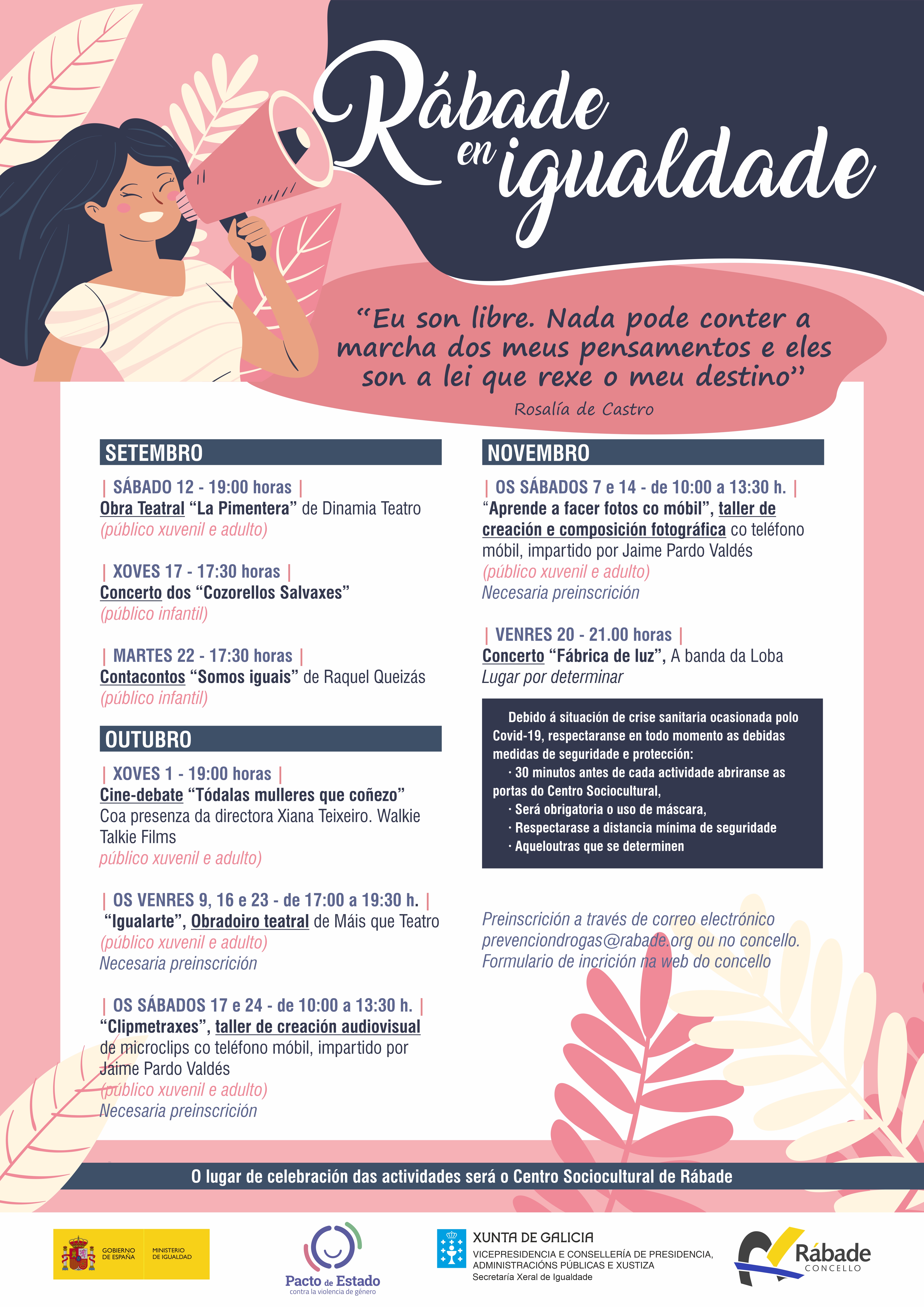 Rábade en igualdade

“Eu son libre. Nada pode conter a marcha dos meus pensamentos e eles son a lei que rexe o meu destino”
Rosalía de Castro

SETEMBRO

| SÁBADO 12 - 19:00 horas |
Obra Teatral “La Pimentera” de Dinamia Teatro
(público xuvenil e adulto)

| XOVES 17 - 17:30 horas |
Concerto dos “Cozorellos Salvaxes”
(público infantil)

| MARTES 22 - 17:30 horas |
Contacontos “Somos iguais” de Raquel Queizás
(público infantil)

OUTUBRO

| XOVES 1 - 19:00 horas |
Cine-debate “Tódalas mulleres que coñezo”
Coa presenza da directora Xiana Teixeiro. Walkie Talkie Films
público xuvenil e adulto)

| OS VENRES 9, 16 e 23 - de 17:00 a 19:30 h. |
“Igualarte”, Obradoiro teatral de Máis que Teatro
(público xuvenil e adulto)
Necesaria preinscrición

| OS SÁBADOS 17 e 24 - de 10:00 a 13:30 h. |
“Clipmetraxes”, taller de creación audiovisual de microclips co teléfono móbil, impartido por Jaime Pardo Valdés
(público xuvenil e adulto)
Necesaria preinscrición

NOVEMBRO

| OS SÁBADOS 7 e 14 - de 10:00 a 13:30 h. |
“Aprende a facer fotos co móbil”, taller de creación e composición fotográfica co teléfono móbil, impartido por Jaime Pardo Valdés
(público xuvenil e adulto)
Necesaria preinscrición

| VENRES 20 - 21.00 horas |
Concerto “Fábrica de luz”, A banda da Loba
Lugar por determinar

Debido á situación de crise sanitaria ocasionada polo Covid-19, respectaranse en todo momento as debidas medidas de seguridade e protección:
· 30 minutos antes de cada actividade abriranse as portas do Centro Sociocultural,
· Será obrigatoria o uso de máscara,
· Respectarase a distancia mínima de seguridade
· Aqueloutras que se determinen

Preinscrición a través de correo electrónico prevenciondrogas@rabade.org ou no concello.
Formulario de incrición na web do concello

O lugar de celebración das actividades será o Centro Sociocultural de Rábade

GOBIERNO DE ESPAÑA MINISTERIO DE IGUALDAD

Pacto de Estado contra la violencia de género

XUNTA DE GALICIA
VICEPRESIDENCIA E CONSELLERÍA DE PRESIDENCIA, ADMINISTRACIÓNS PÚBLICAS E XUSTIZA
Secretaría Xeral de Igualdade

Rábade CONCELLO